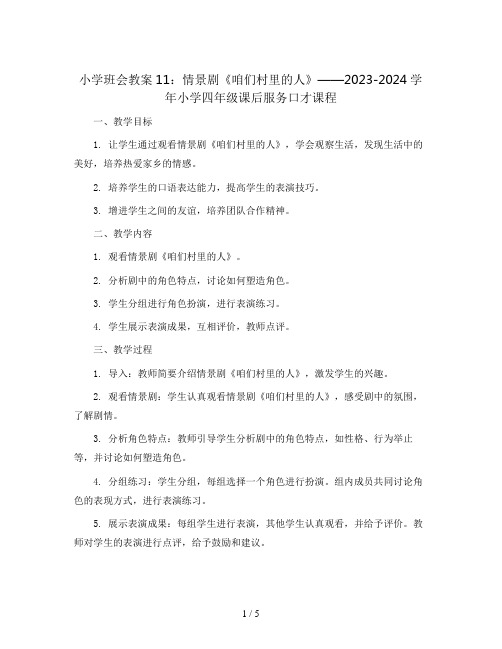 小学班会教案11：情景剧《咱们村里的人》——2023-2024学年小学四年级课后服务口才课程

一、教学目标

1. 让学生通过观看情景剧《咱们村里的人》，学会观察生活，发现生活中的美好，培养热爱家乡的情感。

2. 培养学生的口语表达能力，提高学生的表演技巧。

3. 增进学生之间的友谊，培养团队合作精神。

二、教学内容

1. 观看情景剧《咱们村里的人》。

2. 分析剧中的角色特点，讨论如何塑造角色。

3. 学生分组进行角色扮演，进行表演练习。

4. 学生展示表演成果，互相评价，教师点评。

三、教学过程

1. 导入：教师简要介绍情景剧《咱们村里的人》，激发学生的兴趣。

2. 观看情景剧：学生认真观看情景剧《咱们村里的人》，感受剧中的氛围，了解剧情。

3. 分析角色特点：教师引导学生分析剧中的角色特点，如性格、行为举止等，并讨论如何塑造角色。

4. 分组练习：学生分组，每组选择一个角色进行扮演。组内成员共同讨论角色的表现方式，进行表演练习。

5. 展示表演成果：每组学生进行表演，其他学生认真观看，并给予评价。教师对学生的表演进行点评，给予鼓励和建议。

1 / 5